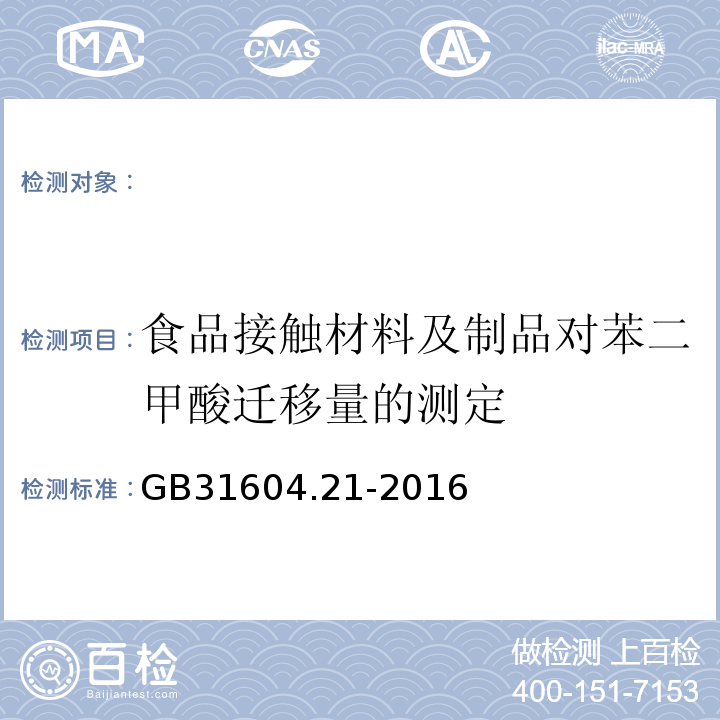 MA CNAS AL ilac-MRA

检测对象：

检测项目：食品接触材料及制品对苯二甲酸迁移量的测定

检测标准：GB31604.21-2016

百检
Baijiantest.com

做检测 上百检
400-151-7153